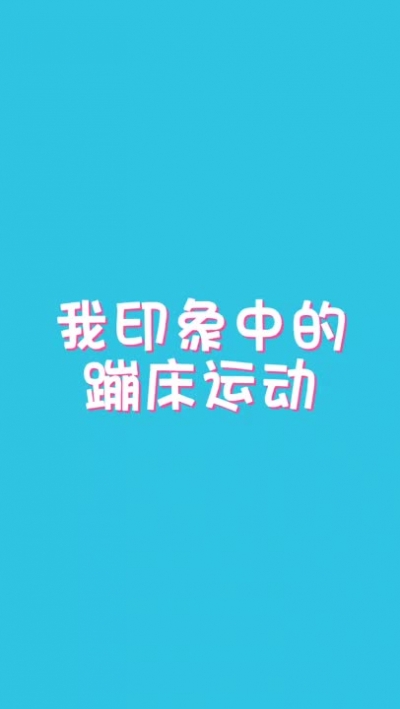 我印象中的
蹦床运动